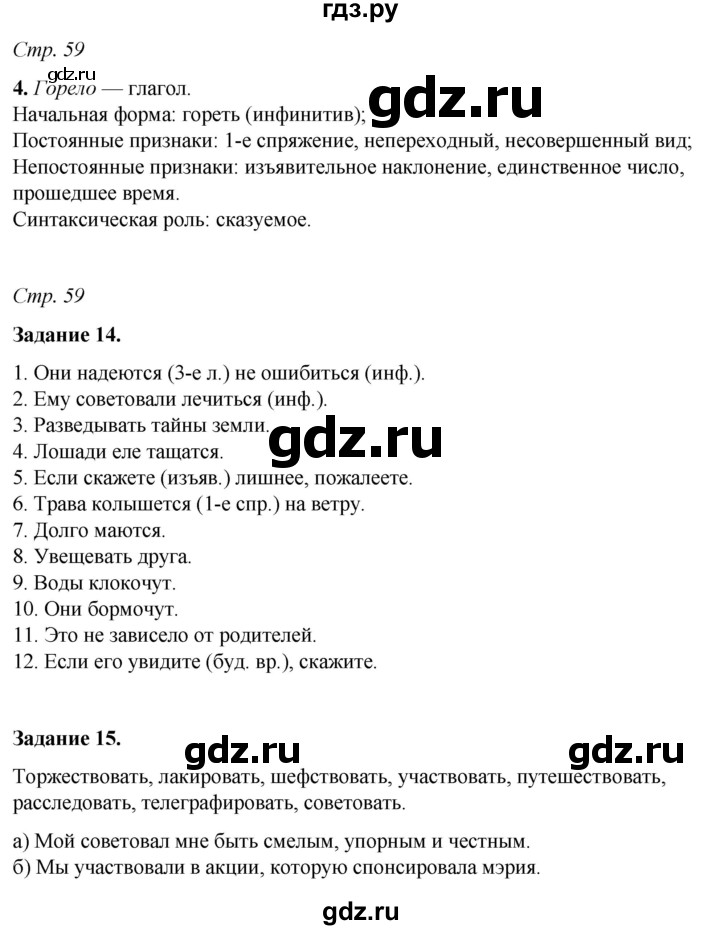 гдз.ру

Стр. 59

gdz.ru

4. Горело — глагол.

gdz.ru

Начальная форма: гореть (инфинитив);
Постоянные признаки: 1-е спряжение, непереходный, несовершенный вид;
Непостоянные признаки: изъявительное наклонение, единственное число, прошедшее время.
Синтаксическая роль: сказуемое.

Стр. 59

Задание 14.

1. Они надеются (3-е л.) не ошибиться (инф.).
2. Ему советовали лечиться (инф.).
3. Разведывать тайны земли.

gdz.ru

4. Лошади еле тащатся.
5. Если скажете (изъяв.) лишнее, пожалеете.
6. Трава колышется (1-е спр.) на ветру.
7. Долго маются.
8. Увещевать друга.
9. Воды клокочут.
10. Они бормочут.
11. Это не зависело от родителей.
12. Если его увидите (буд. вр.), скажите.

Задание 15.

gdz.ru

gdz.ru

Торжествовать, лакировать, шефствовать, участвовать, путешествовать, расследовать, телеграфировать, советовать.

а) Мой советовал мне быть смелым, упорным и честным.
б) Мы участвовали в акции, которую спонсировала мэрия.

gdz.ru